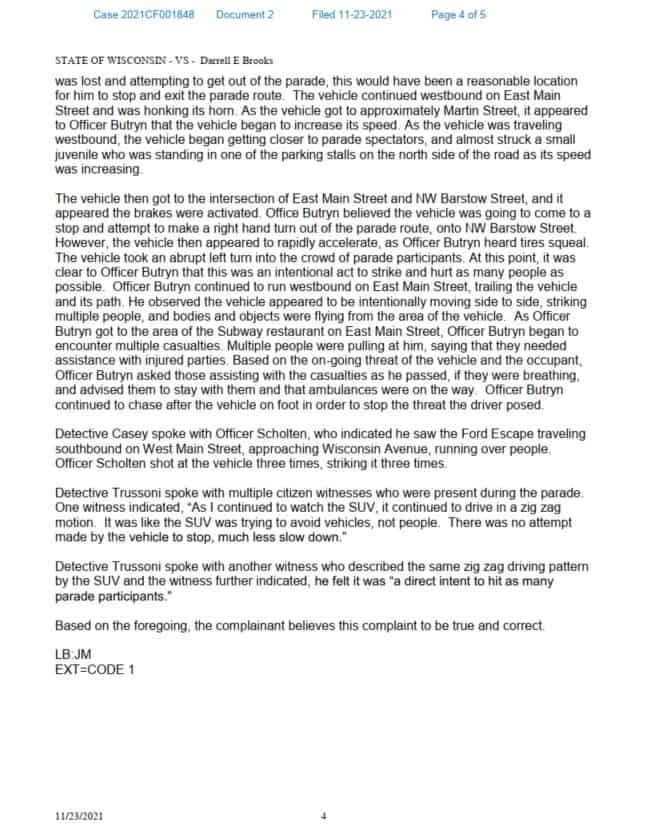 Case 2021CF001848 Document 2 Filed 11-23-2021 Page 4 of 5

STATE OF WISCONSIN - VS - Darrell E Brooks

was lost and attempting to get out of the parade, this would have been a reasonable location for him to stop and exit the parade route. The vehicle continued westbound on East Main Street and was honking its horn. As the vehicle got to approximately Martin Street, it appeared to Officer Butryn that the vehicle began to increase its speed. As the vehicle was traveling westbound, the vehicle began getting closer to parade spectators, and almost struck a small juvenile who was standing in one of the parking stalls on the north side of the road as its speed was increasing.

The vehicle then got to the intersection of East Main Street and NW Barstow Street, and it appeared the brakes were activated. Office Butryn believed the vehicle was going to come to a stop and attempt to make a right hand turn out of the parade route, onto NW Barstow Street. However, the vehicle then appeared to rapidly accelerate, as Officer Butryn heard tires squeal. The vehicle took an abrupt left turn into the crowd of parade participants. At this point, it was clear to Officer Butryn that this was an intentional act to strike and hurt as many people as possible. Officer Butryn continued to run westbound on East Main Street, trailing the vehicle and its path. He observed the vehicle appeared to be intentionally moving side to side, striking multiple people, and bodies and objects were flying from the area of the vehicle. As Officer Butryn got to the area of the Subway restaurant on East Main Street, Officer Butryn began to encounter multiple casualties. Multiple people were pulling at him, saying that they needed assistance with injured parties. Based on the on-going threat of the vehicle and the occupant, Officer Butryn asked those assisting with the casualties as he passed, if they were breathing, and advised them to stay with them and that ambulances were on the way. Officer Butryn continued to chase after the vehicle on foot in order to stop the threat the driver posed.

Detective Casey spoke with Officer Scholten, who indicated he saw the Ford Escape traveling southbound on West Main Street, approaching Wisconsin Avenue, running over people. Officer Scholten shot at the vehicle three times, striking it three times.

Detective Trussoni spoke with multiple citizen witnesses who were present during the parade. One witness indicated, "As I continued to watch the SUV, it continued to drive in a zig zag motion. It was like the SUV was trying to avoid vehicles, not people. There was no attempt made by the vehicle to stop, much less slow down."

Detective Trussoni spoke with another witness who described the same zig zag driving pattern by the SUV and the witness further indicated, he felt it was "a direct intent to hit as many parade participants."

Based on the foregoing, the complainant believes this complaint to be true and correct.

LB:JM
EXT=CODE 1

11/23/2021 4